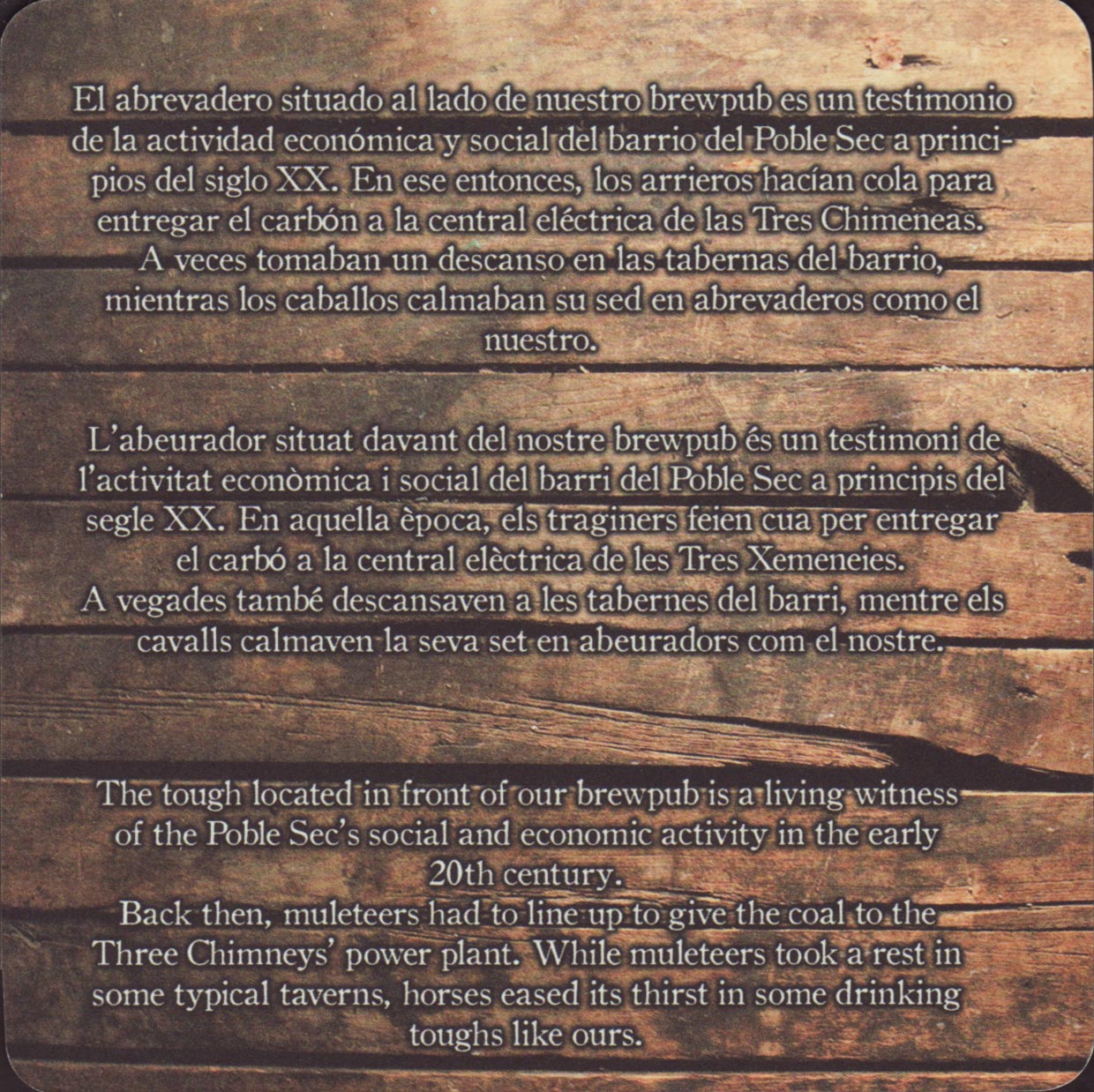 El abrevadero situado al lado de nuestro brewpub es un testimonio de la actividad económica y social del barrio del Poble Sec a principios del siglo XX. En ese entonces, los arrieros hacían cola para entregar el carbón a la central eléctrica de las Tres Chimeneas. A veces tomaban un descanso en las tabernas del barrio, mientras los caballos calmaban su sed en abrevaderos como el nuestro.

L'abeurador situat davant del nostre brewpub és un testimoni de l'activitat econòmica i social del barri del Poble Sec a principis del segle XX. En aquella època, els traginers feien cua per entregar el carbó a la central elèctrica de les Tres Xemeneies. A vegades també descansaven a les tabernes del barri, mentre els cavalls calmaven la seva set en abeuradors com el nostre.

The tough located in front of our brewpub is a living witness of the Poble Sec's social and economic activity in the early 20th century. Back then, muleteers had to line up to give the coal to the Three Chimneys' power plant. While muleteers took a rest in some typical taverns, horses eased its thirst in some drinking toughs like ours.